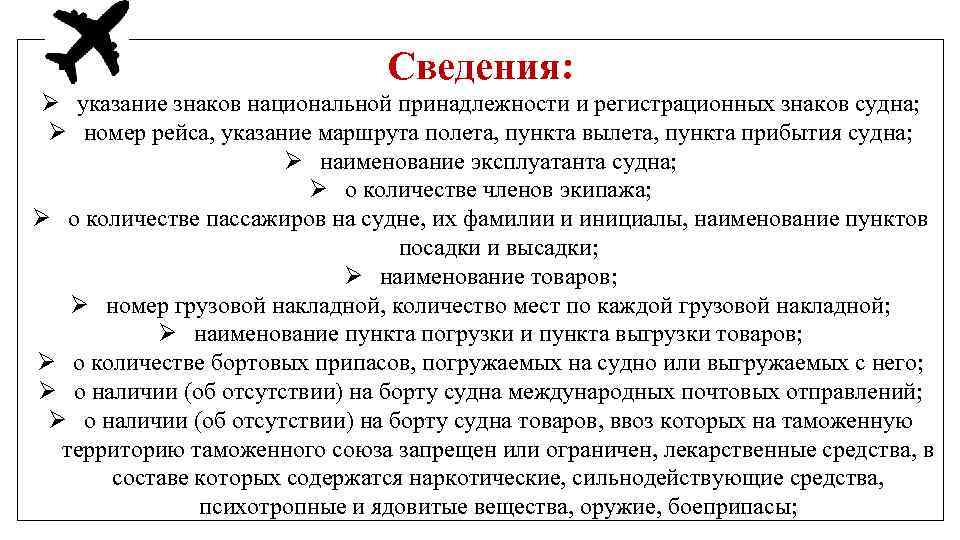 Сведения:

➢ указание знаков национальной принадлежности и регистрационных знаков судна;
➢ номер рейса, указание маршрута полета, пункта вылета, пункта прибытия судна;
➢ наименование эксплуатанта судна;
➢ о количестве членов экипажа;
➢ о количестве пассажиров на судне, их фамилии и инициалы, наименование пунктов посадки и высадки;
➢ наименование товаров;
➢ номер грузовой накладной, количество мест по каждой грузовой накладной;
➢ наименование пункта погрузки и пункта выгрузки товаров;
➢ о количестве бортовых припасов, погружаемых на судно или выгружаемых с него;
➢ о наличии (об отсутствии) на борту судна международных почтовых отправлений;
➢ о наличии (об отсутствии) на борту судна товаров, ввоз которых на таможенную территорию таможенного союза запрещен или ограничен, лекарственные средства, в составе которых содержатся наркотические, сильнодействующие средства, психотропные и ядовитые вещества, оружие, боеприпасы;